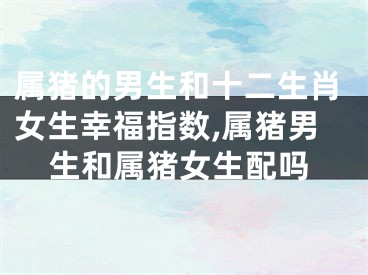 属猪的男生和十二生肖女生幸福指数,属猪男生和属猪女生配吗